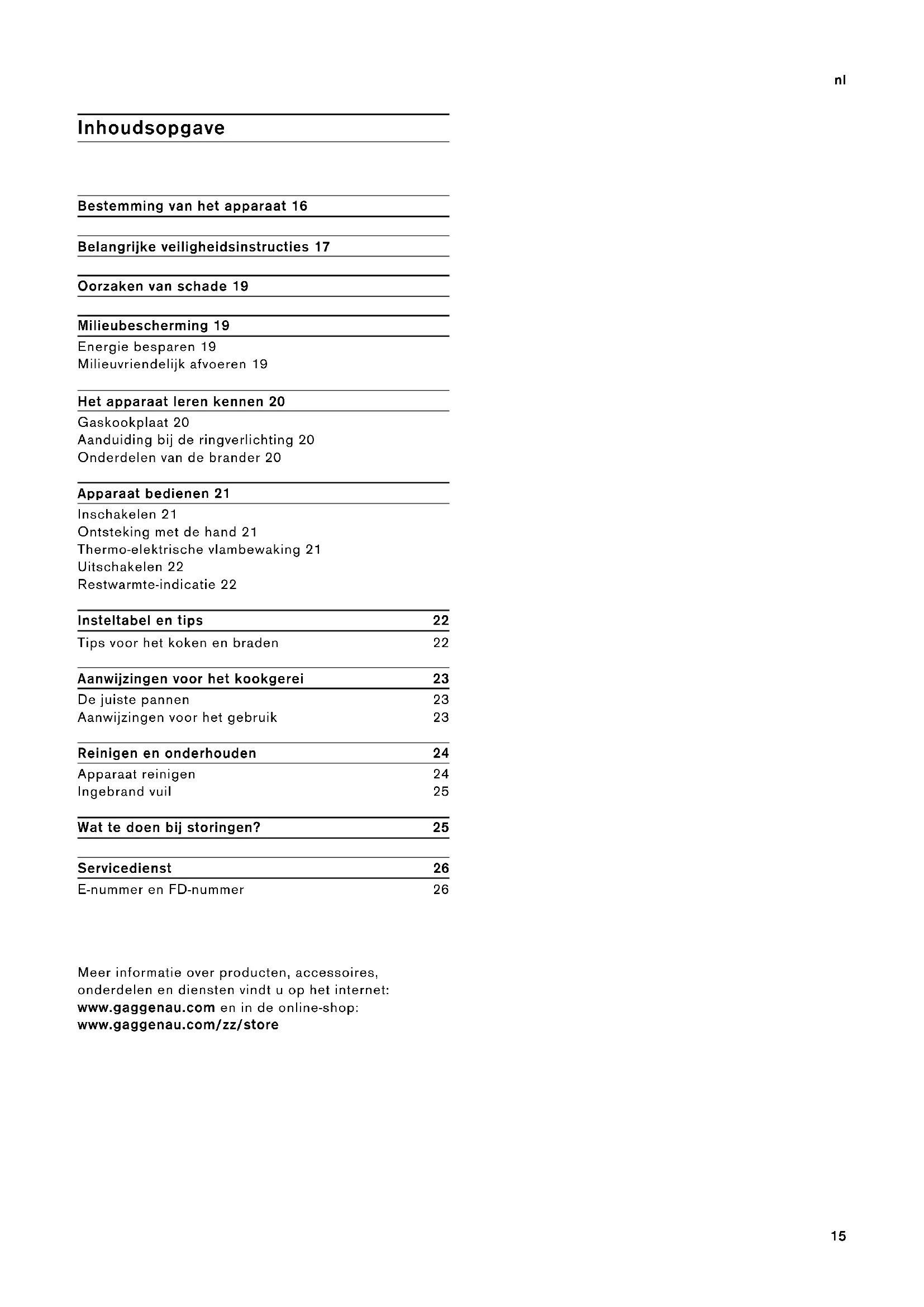 nl

Inhoudsopgave

Bestemming van het apparaat 16

Belangrijke veiligheidsinstructies 17

Oorzaken van schade 19

Milieubescherming 19
Energie besparen 19
Milieuvriendelijk afvoeren 19

Het apparaat leren kennen 20
Gaskookplaat 20
Aanduiding bij de ringverlichting 20
Onderdelen van de brander 20

Apparaat bedienen 21
Inschakelen 21
Ontsteking met de hand 21
Thermo-elektrische vlambewaking 21
Uitschakelen 22
Restwarmte-indicatie 22

Insteltabel en tips 22
Tips voor het koken en braden 22

Aanwijzingen voor het kookgerei 23
De juiste pannen 23
Aanwijzingen voor het gebruik 23

Reinigen en onderhouden 24
Apparaat reinigen 24
Ingebrand vuil 25

Wat te doen bij storingen? 25

Servicedienst 26
E-nummer en FD-nummer 26

Meer informatie over producten, accessoires, onderdelen en diensten vindt u op het internet: www.gaggenau.com en in de online-shop: www.gaggenau.com/zz/store

15